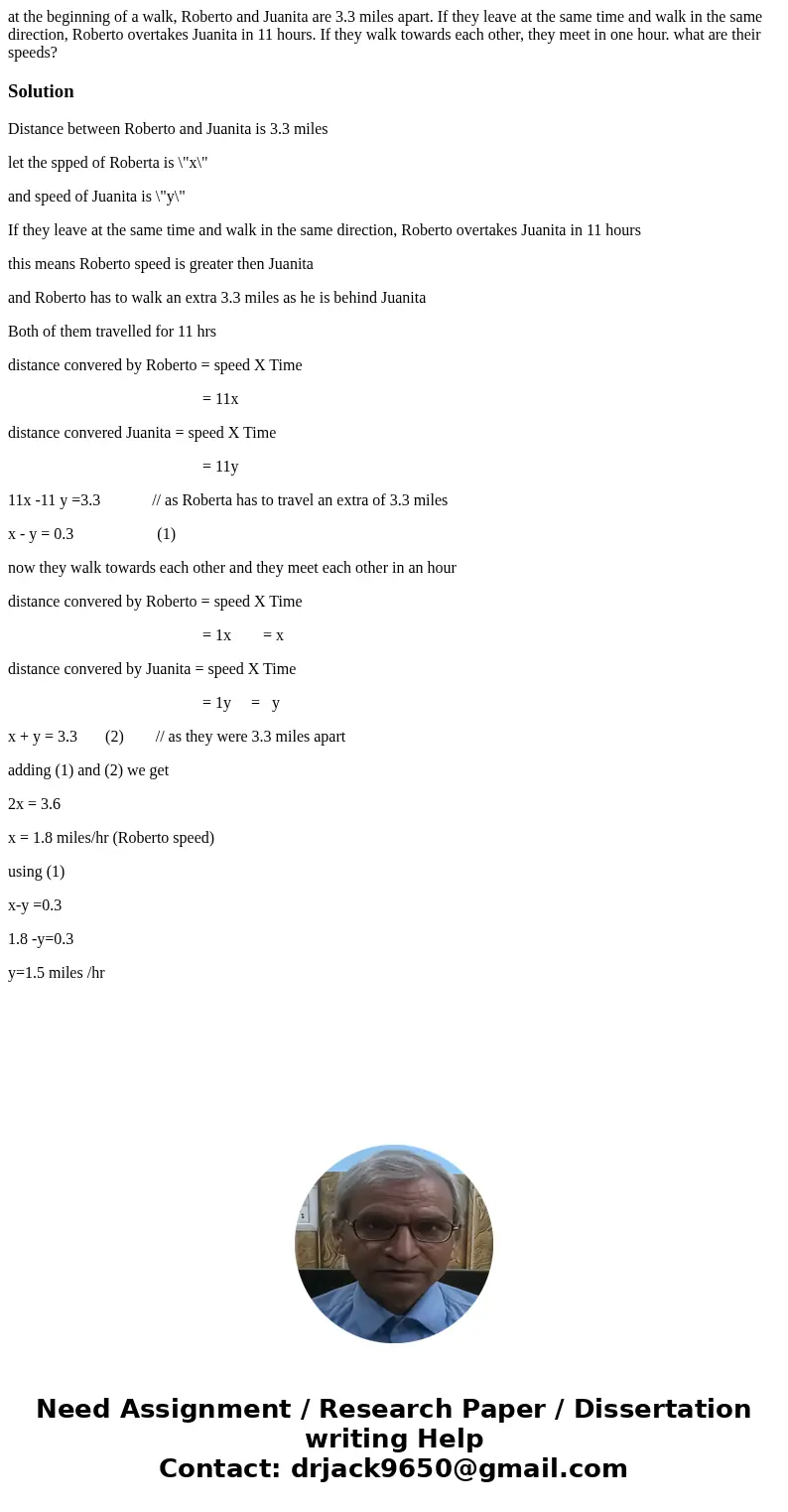 at the beginning of a walk, Roberto and Juanita are 3.3 miles apart. If they leave at the same time and walk in the same direction, Roberto overtakes Juanita in 11 hours. If they walk towards each other, they meet in one hour. what are their speeds?

Solution

Distance between Roberto and Juanita is 3.3 miles

let the spped of Roberta is \"x\"

and speed of Juanita is \"y\"

If they leave at the same time and walk in the same direction, Roberto overtakes Juanita in 11 hours

this means Roberto speed is greater then Juanita

and Roberto has to walk an extra 3.3 miles as he is behind Juanita

Both of them travelled for 11 hrs

distance convered by Roberto = speed X Time

= 11x

distance convered Juanita = speed X Time

= 11y

11x -11 y =3.3 // as Roberta has to travel an extra of 3.3 miles

x - y = 0.3 (1)

now they walk towards each other and they meet each other in an hour

distance convered by Roberto = speed X Time

= 1x = x

distance convered by Juanita = speed X Time

= 1y = y

x + y = 3.3 (2) // as they were 3.3 miles apart

adding (1) and (2) we get

2x = 3.6

x = 1.8 miles/hr (Roberto speed)

using (1)

x-y =0.3

1.8 -y=0.3

y=1.5 miles /hr

Need Assignment / Research Paper / Dissertation writing Help
Contact: drjack9650@gmail.com